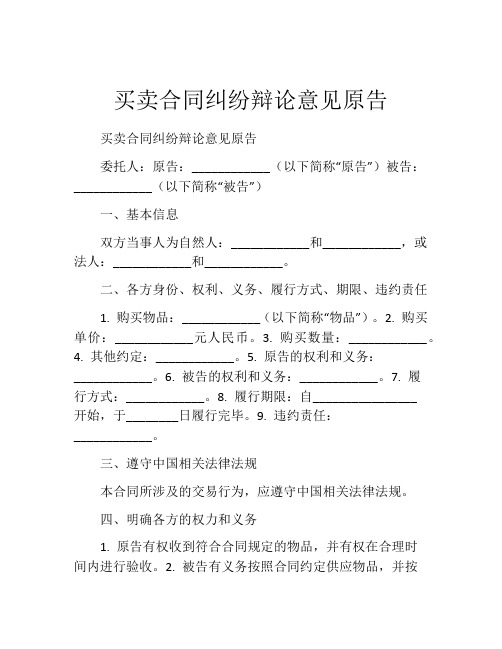 买卖合同纠纷辩论意见原告

买卖合同纠纷辩论意见原告

委托人：原告：____________（以下简称“原告”）被告：____________（以下简称“被告”）

一、基本信息

双方当事人为自然人：____________和____________，或法人：____________和____________。

二、各方身份、权利、义务、履行方式、期限、违约责任

1. 购买物品：____________（以下简称“物品”）。2. 购买单价：____________元人民币。3. 购买数量：____________。4. 其他约定：____________。5. 原告的权利和义务：____________。6. 被告的权利和义务：____________。7. 履行方式：____________。8. 履行期限：自________________开始，于________日履行完毕。9. 违约责任：____________。

三、遵守中国相关法律法规

本合同所涉及的交易行为，应遵守中国相关法律法规。

四、明确各方的权力和义务

1. 原告有权收到符合合同规定的物品，并有权在合理时间内进行验收。2. 被告有义务按照合同约定供应物品，并按